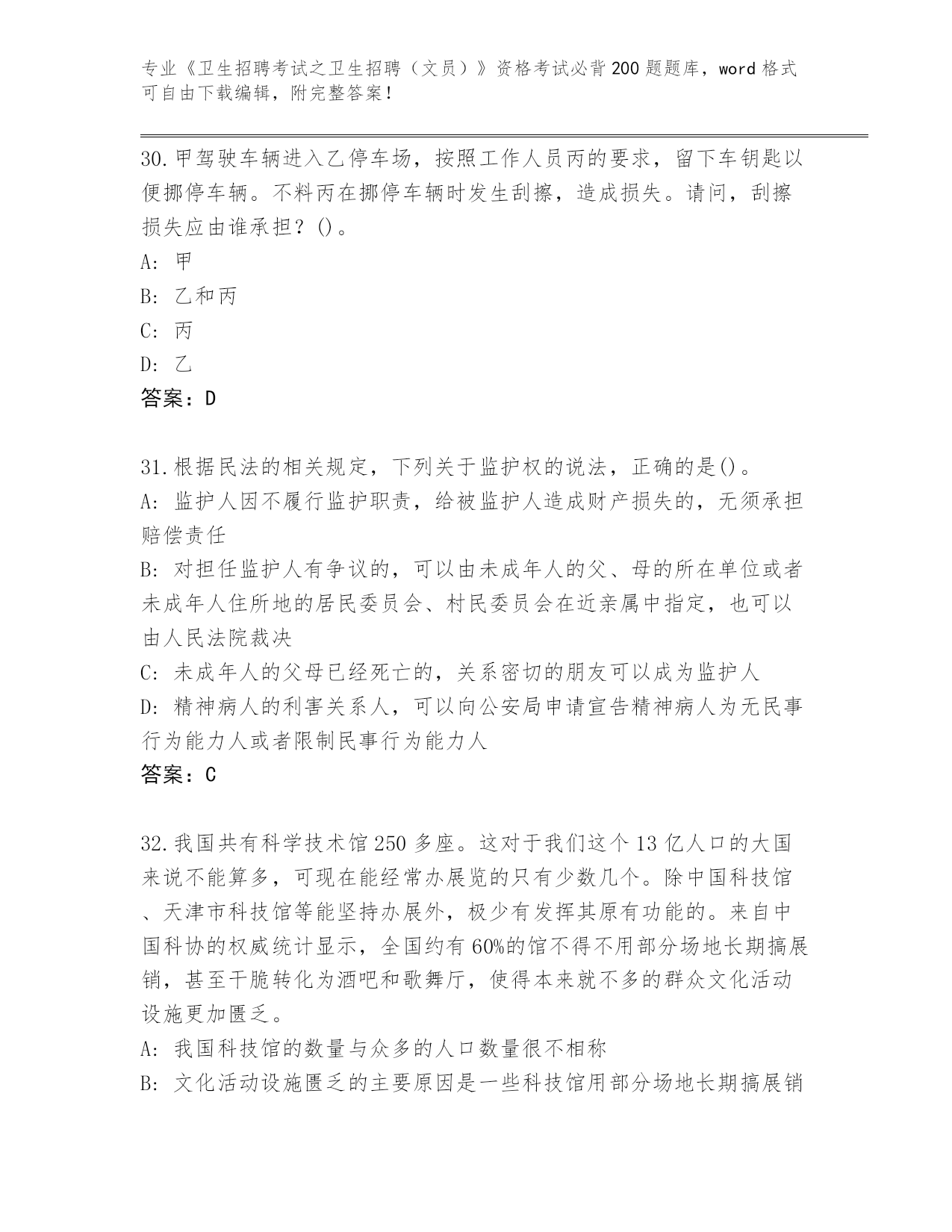 专业《卫生招聘考试之卫生招聘（文员）》资格考试必背200题题库，word格式可自由下载编辑，附完整答案！

30.甲驾驶车辆进入乙停车场，按照工作人员丙的要求，留下车钥匙以便挪停车辆。不料丙在挪停车辆时发生刮擦，造成损失。请问，刮擦损失应由谁承担？()。
A: 甲
B: 乙和丙
C: 丙
D: 乙
答案：D

31.根据民法的相关规定，下列关于监护权的说法，正确的是()。
A: 监护人因不履行监护职责，给被监护人造成财产损失的，无须承担赔偿责任
B: 对担任监护人有争议的，可以由未成年人的父、母的所在单位或者未成年人住所地的居民委员会、村民委员会在近亲属中指定，也可以由人民法院裁决
C: 未成年人的父母已经死亡的，关系密切的朋友可以成为监护人
D: 精神病人的利害关系人，可以向公安局申请宣告精神病人为无民事行为能力人或者限制民事行为能力人
答案：C

32.我国共有科学技术馆250多座。这对于我们这个13亿人口的大国来说不能算多，可现在能经常办展览的只有少数几个。除中国科技馆、天津市科技馆等能坚持办展外，极少有发挥其原有功能的。来自中国科协的权威统计显示，全国约有60%的馆不得不用部分场地长期搞展销，甚至干脆转化为酒吧和歌舞厅，使得本来就不多的群众文化活动设施更加匮乏。
A: 我国科技馆的数量与众多的人口数量很不相称
B: 文化活动设施匮乏的主要原因是一些科技馆用部分场地长期搞展销